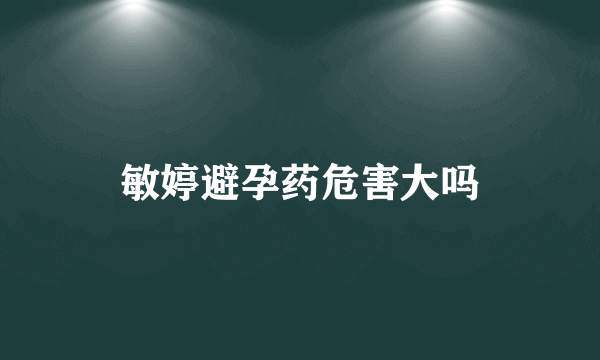 敏婷避孕药危害大吗